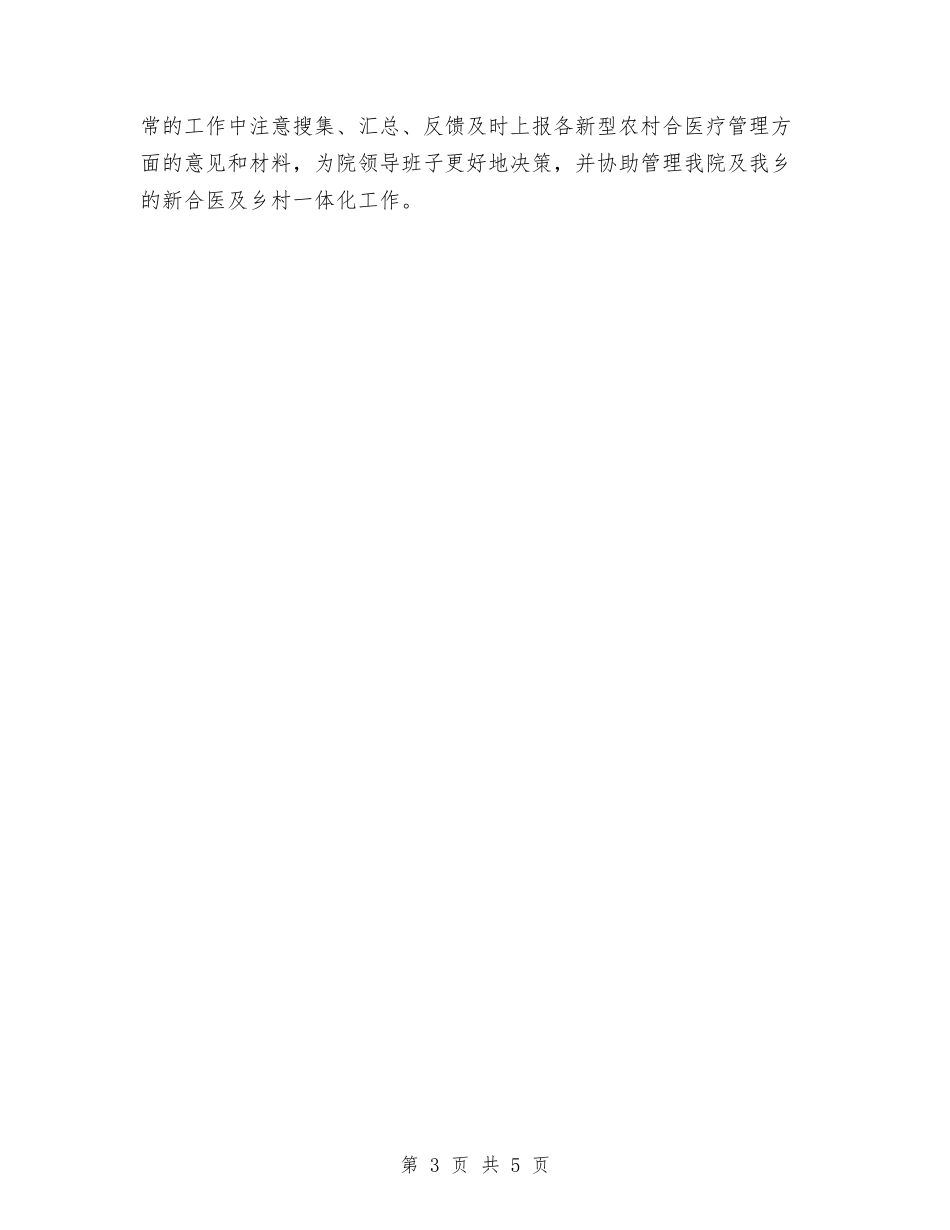 常的工作中注意搜集、汇总、反馈及时上报各新型农村合医疗管理方面的意见和材料，为院领导班子更好地决策，并协助管理我院及我乡的新合医及乡村一体化工作。

第 3 页 共 5 页